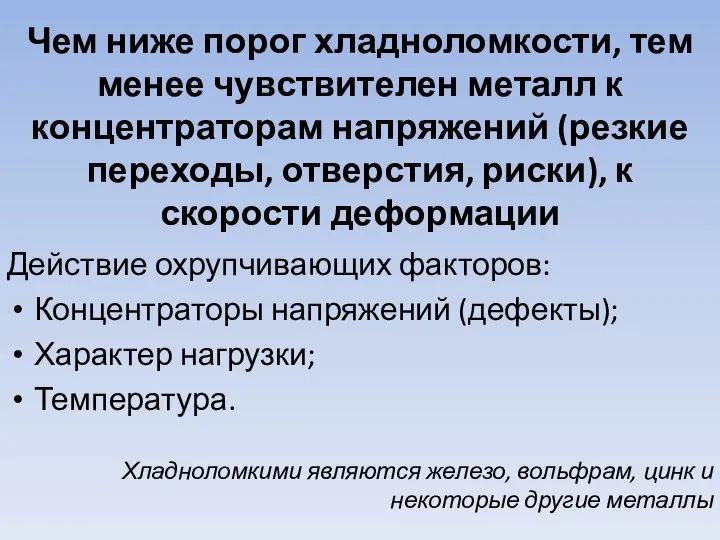 Чем ниже порог хладноломкости, тем менее чувствителен металл к концентраторам напряжений (резкие переходы, отверстия, риски), к скорости деформации

Действие охрупчивающих факторов:

• Концентраторы напряжений (дефекты);
• Характер нагрузки;
• Температура.

Хладноломкими являются железо, вольфрам, цинк и некоторые другие металлы